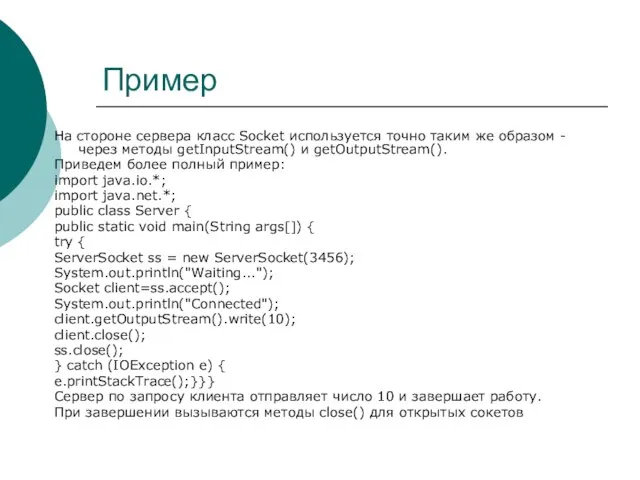 Пример

На стороне сервера класс Socket используется точно таким же образом - через методы getInputStream() и getOutputStream().
Приведем более полный пример:
import java.io.*;
import java.net.*;
public class Server {
public static void main(String args[]) {
try {
ServerSocket ss = new ServerSocket(3456);
System.out.println("Waiting...");
Socket client=ss.accept();
System.out.println("Connected");
client.getOutputStream().write(10);
client.close();
ss.close();
} catch (IOException e) {
e.printStackTrace();}}}
Сервер по запросу клиента отправляет число 10 и завершает работу.
При завершении вызываются методы close() для открытых сокетов